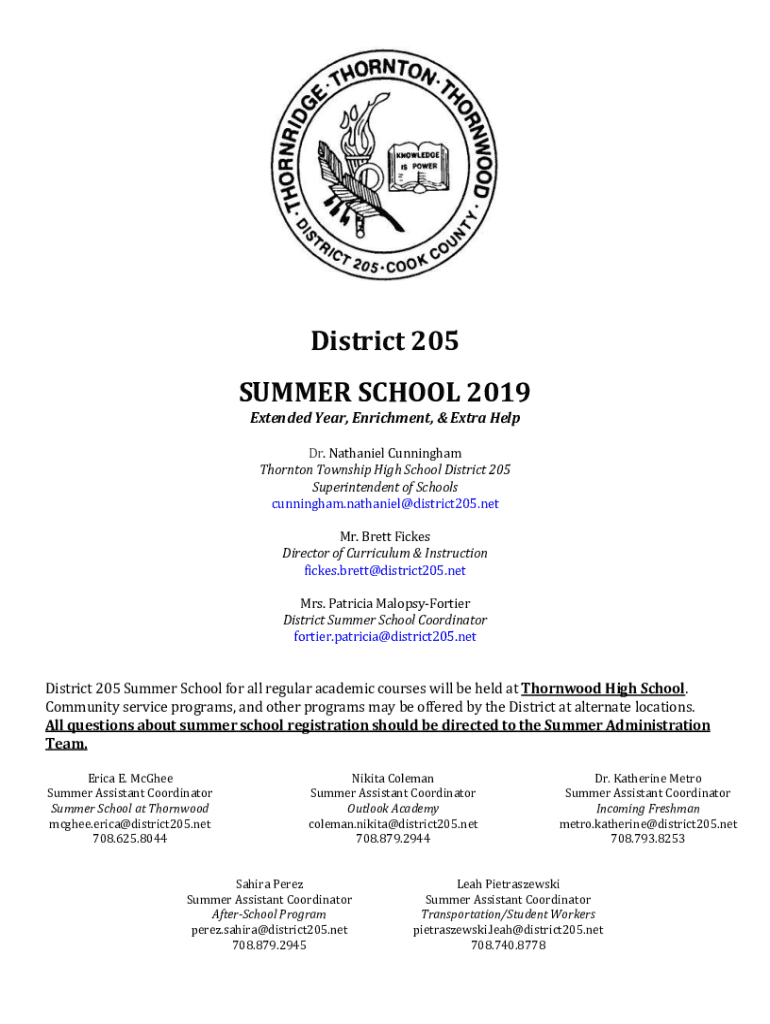 THORNRIDGE · THORNTON · THORNWOOD · DISTRICT 205 · COOK COUNTY ·

KNOWLEDGE IS POWER

District 205

SUMMER SCHOOL 2019

Extended Year, Enrichment, & Extra Help

Dr. Nathaniel Cunningham
Thornton Township High School District 205
Superintendent of Schools
cunningham.nathaniel@district205.net

Mr. Brett Fickes
Director of Curriculum & Instruction
fickes.brett@district205.net

Mrs. Patricia Malopsy-Fortier
District Summer School Coordinator
fortier.patricia@district205.net

District 205 Summer School for all regular academic courses will be held at Thornwood High School. Community service programs, and other programs may be offered by the District at alternate locations. All questions about summer school registration should be directed to the Summer Administration Team.

Erica E. McGhee
Summer Assistant Coordinator
Summer School at Thornwood
mcghee.erica@district205.net
708.625.8044

Nikita Coleman
Summer Assistant Coordinator
Outlook Academy
coleman.nikita@district205.net
708.879.2944

Dr. Katherine Metro
Summer Assistant Coordinator
Incoming Freshman
metro.katherine@district205.net
708.793.8253

Sahira Perez
Summer Assistant Coordinator
After-School Program
perez.sahira@district205.net
708.879.2945

Leah Pietraszewski
Summer Assistant Coordinator
Transportation/Student Workers
pietraszewski.leah@district205.net
708.740.8778